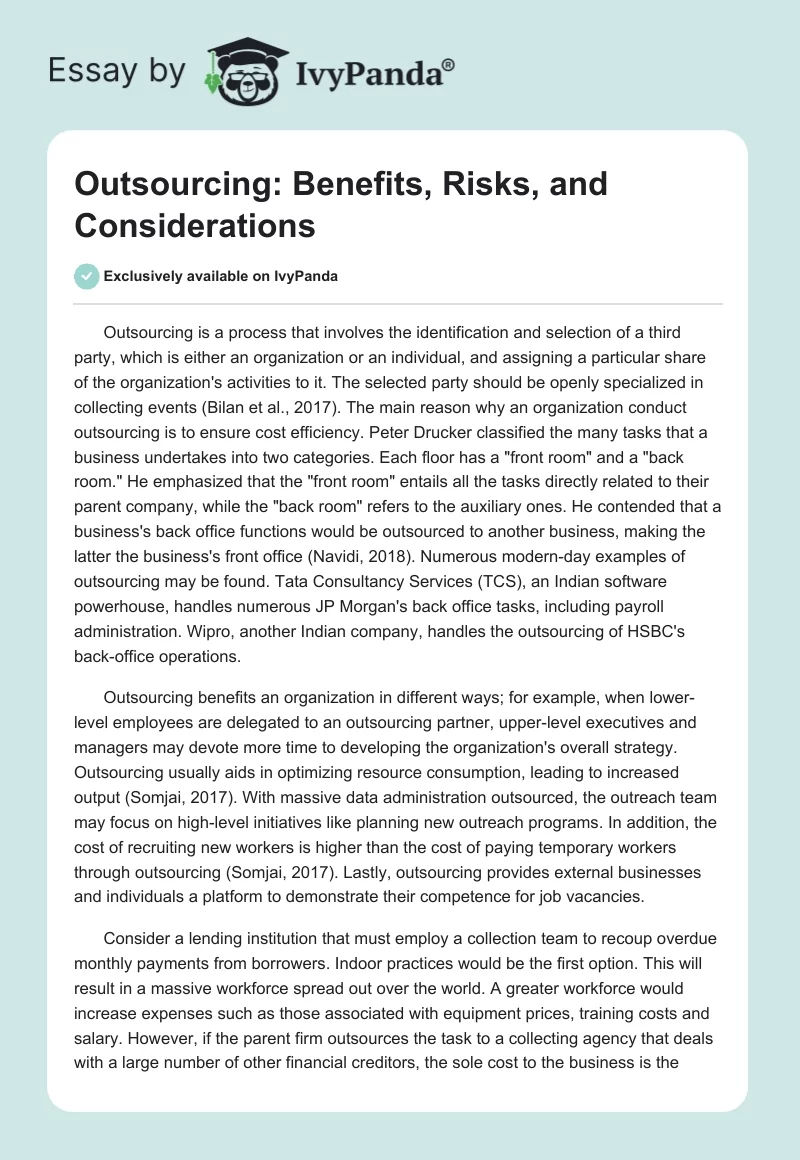 Essay by IvyPanda®

Outsourcing: Benefits, Risks, and Considerations

Exclusively available on IvyPanda

Outsourcing is a process that involves the identification and selection of a third party, which is either an organization or an individual, and assigning a particular share of the organization's activities to it. The selected party should be openly specialized in collecting events (Bilan et al., 2017). The main reason why an organization conduct outsourcing is to ensure cost efficiency. Peter Drucker classified the many tasks that a business undertakes into two categories. Each floor has a "front room" and a "back room." He emphasized that the "front room" entails all the tasks directly related to their parent company, while the "back room" refers to the auxiliary ones. He contended that a business's back office functions would be outsourced to another business, making the latter the business's front office (Navidi, 2018). Numerous modern-day examples of outsourcing may be found. Tata Consultancy Services (TCS), an Indian software powerhouse, handles numerous JP Morgan's back office tasks, including payroll administration. Wipro, another Indian company, handles the outsourcing of HSBC's back-office operations.

Outsourcing benefits an organization in different ways; for example, when lower-level employees are delegated to an outsourcing partner, upper-level executives and managers may devote more time to developing the organization's overall strategy. Outsourcing usually aids in optimizing resource consumption, leading to increased output (Somjai, 2017). With massive data administration outsourced, the outreach team may focus on high-level initiatives like planning new outreach programs. In addition, the cost of recruiting new workers is higher than the cost of paying temporary workers through outsourcing (Somjai, 2017). Lastly, outsourcing provides external businesses and individuals a platform to demonstrate their competence for job vacancies.

Consider a lending institution that must employ a collection team to recoup overdue monthly payments from borrowers. Indoor practices would be the first option. This will result in a massive workforce spread out over the world. A greater workforce would increase expenses such as those associated with equipment prices, training costs and salary. However, if the parent firm outsources the task to a collecting agency that deals with a large number of other financial creditors, the sole cost to the business is the